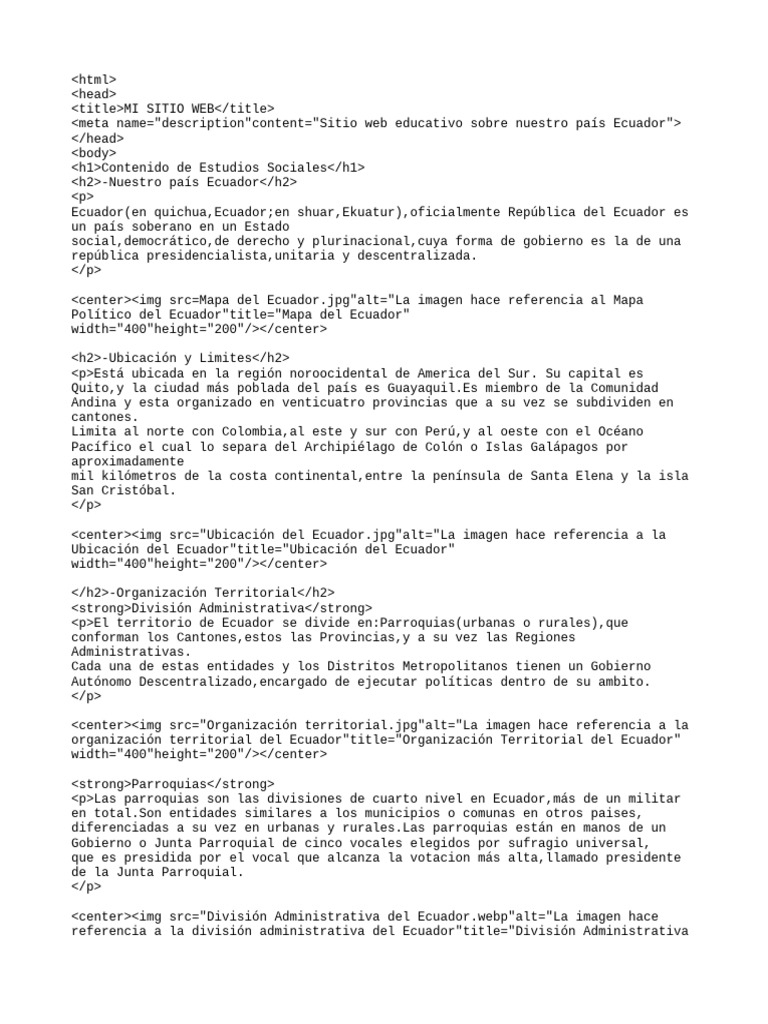 <html>
<head>
<title>MI SITIO WEB</title>
<meta name="description"content="Sitio web educativo sobre nuestro país Ecuador">
</head>
<body>
<h1>Contenido de Estudios Sociales</h1>
<h2>-Nuestro país Ecuador</h2>
<p>
Ecuador(en quichua,Ecuador;en shuar,Ekuatur),oficialmente República del Ecuador es un país soberano en un Estado
social,democrático,de derecho y plurinacional,cuya forma de gobierno es la de una república presidencialista,unitaria y descentralizada.
</p>

<center><img src=Mapa del Ecuador.jpg"alt="La imagen hace referencia al Mapa Político del Ecuador"title="Mapa del Ecuador"
width="400"height="200"/></center>

<h2>-Ubicación y Limites</h2>
<p>Está ubicada en la región noroocidental de America del Sur. Su capital es Quito,y la ciudad más poblada del país es Guayaquil.Es miembro de la Comunidad Andina y esta organizado en venticuatro provincias que a su vez se subdividen en cantones.
Limita al norte con Colombia,al este y sur con Perú,y al oeste con el Océano Pacífico el cual lo separa del Archipiélago de Colón o Islas Galápagos por aproximadamente
mil kilómetros de la costa continental,entre la península de Santa Elena y la isla San Cristóbal.
</p>

<center><img src="Ubicación del Ecuador.jpg"alt="La imagen hace referencia a la Ubicación del Ecuador"title="Ubicación del Ecuador"
width="400"height="200"/></center>

</h2>-Organización Territorial</h2>
<strong>División Administrativa</strong>
<p>El territorio de Ecuador se divide en:Parroquias(urbanas o rurales),que conforman los Cantones,estos las Provincias,y a su vez las Regiones Administrativas.
Cada una de estas entidades y los Distritos Metropolitanos tienen un Gobierno Autónomo Descentralizado,encargado de ejecutar políticas dentro de su ambito.
</p>

<center><img src="Organización territorial.jpg"alt="La imagen hace referencia a la organización territorial del Ecuador"title="Organización Territorial del Ecuador"
width="400"height="200"/></center>

<strong>Parroquias</strong>
<p>Las parroquias son las divisiones de cuarto nivel en Ecuador,más de un militar en total.Son entidades similares a los municipios o comunas en otros paises, diferenciadas a su vez en urbanas y rurales.Las parroquias están en manos de un Gobierno o Junta Parroquial de cinco vocales elegidos por sufragio universal,
que es presidida por el vocal que alcanza la votacion más alta,llamado presidente de la Junta Parroquial.
</p>

<center><img src="División Administrativa del Ecuador.webp"alt="La imagen hace referencia a la división administrativa del Ecuador"title="División Administrativa